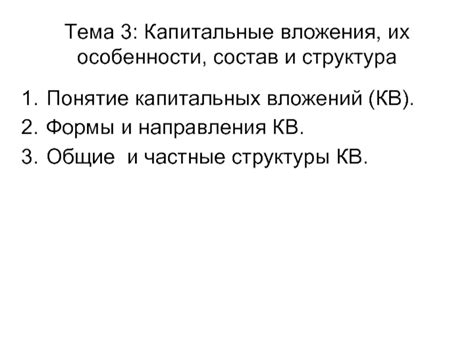 Тема 3: Капитальные вложения, их особенности, состав и структура

1. Понятие капитальных вложений (КВ).
2. Формы и направления КВ.
3. Общие и частные структуры КВ.